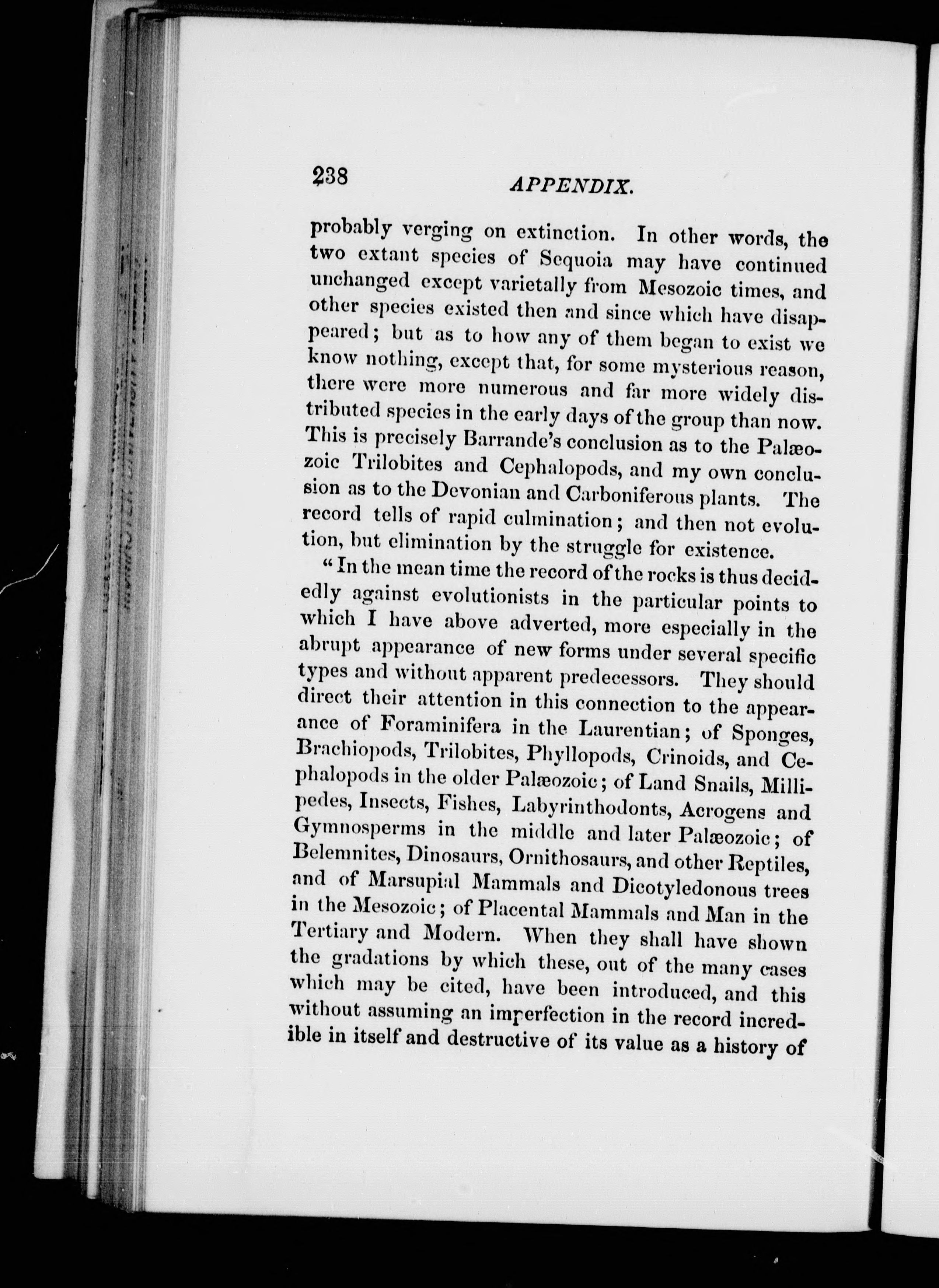 238 APPENDIX.

probably verging on extinction. In other words, the two extant species of Sequoia may have continued unchanged except varietally from Mesozoic times, and other species existed then and since which have disappeared; but as to how any of them began to exist we know nothing, except that, for some mysterious reason, there were more numerous and far more widely distributed species in the early days of the group than now. This is precisely Barrande's conclusion as to the Palæozoic Trilobites and Cephalopods, and my own conclusion as to the Devonian and Carboniferous plants. The record tells of rapid culmination; and then not evolution, but elimination by the struggle for existence.

"In the mean time the record of the rocks is thus decidedly against evolutionists in the particular points to which I have above adverted, more especially in the abrupt appearance of new forms under several specific types and without apparent predecessors. They should direct their attention in this connection to the appearance of Foraminifera in the Laurentian; of Sponges, Brachiopods, Trilobites, Phyllopods, Crinoids, and Cephalopods in the older Palæozoic; of Land Snails, Millipedes, Insects, Fishes, Labyrinthodonts, Acrogens and Gymnosperms in the middle and later Palæozoic; of Belemnites, Dinosaurs, Ornithosaurs, and other Reptiles, and of Marsupial Mammals and Dicotyledonous trees in the Mesozoic; of Placental Mammals and Man in the Tertiary and Modern. When they shall have shown the gradations by which these, out of the many cases which may be cited, have been introduced, and this without assuming an imperfection in the record incredible in itself and destructive of its value as a history of